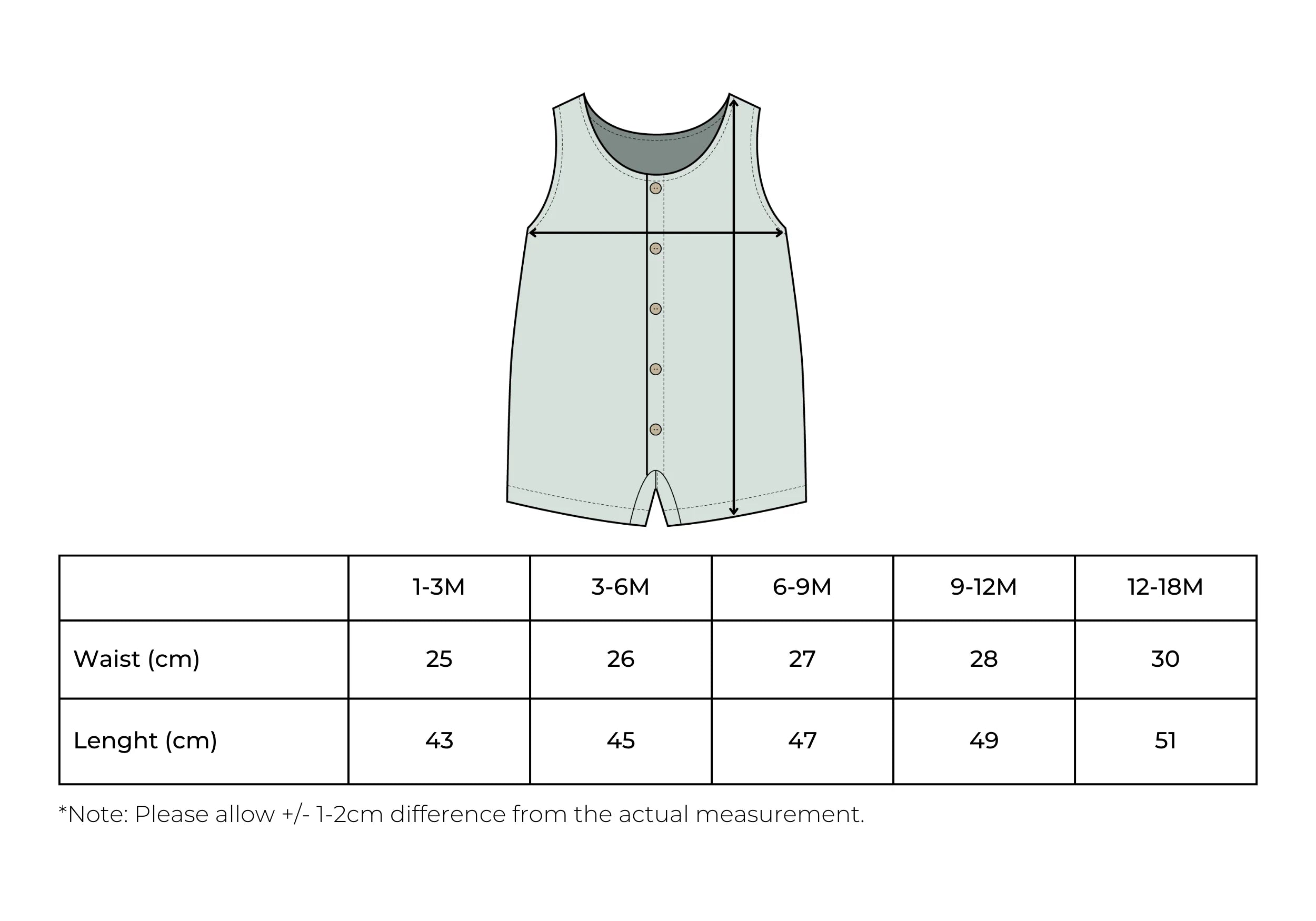 | | 1-3M | 3-6M | 6-9M | 9-12M | 12-18M |
|---|---|---|---|---|---|
| Waist (cm) | 25 | 26 | 27 | 28 | 30 |
| Lenght (cm) | 43 | 45 | 47 | 49 | 51 |

*Note: Please allow +/- 1-2cm difference from the actual measurement.